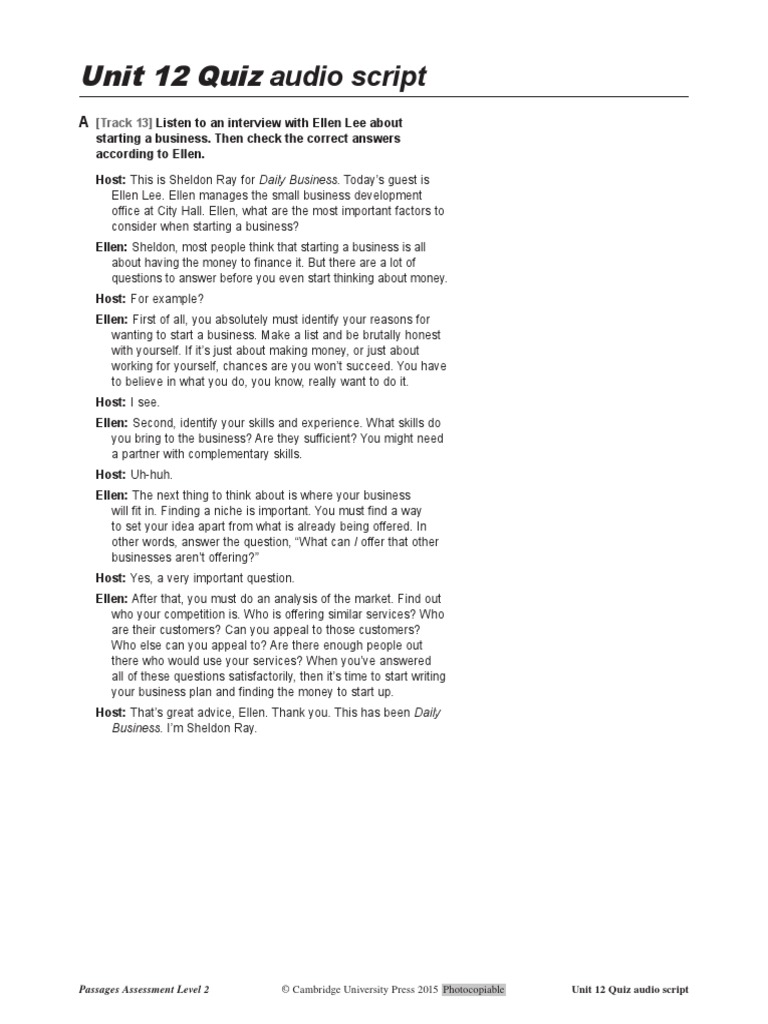 Unit 12 Quiz audio script

A [Track 13] Listen to an interview with Ellen Lee about starting a business. Then check the correct answers according to Ellen.

Host: This is Sheldon Ray for Daily Business. Today's guest is Ellen Lee. Ellen manages the small business development office at City Hall. Ellen, what are the most important factors to consider when starting a business?

Ellen: Sheldon, most people think that starting a business is all about having the money to finance it. But there are a lot of questions to answer before you even start thinking about money.

Host: For example?

Ellen: First of all, you absolutely must identify your reasons for wanting to start a business. Make a list and be brutally honest with yourself. If it's just about making money, or just about working for yourself, chances are you won't succeed. You have to believe in what you do, you know, really want to do it.

Host: I see.

Ellen: Second, identify your skills and experience. What skills do you bring to the business? Are they sufficient? You might need a partner with complementary skills.

Host: Uh-huh.

Ellen: The next thing to think about is where your business will fit in. Finding a niche is important. You must find a way to set your idea apart from what is already being offered. In other words, answer the question, "What can I offer that other businesses aren't offering?"

Host: Yes, a very important question.

Ellen: After that, you must do an analysis of the market. Find out who your competition is. Who is offering similar services? Who are their customers? Can you appeal to those customers? Who else can you appeal to? Are there enough people out there who would use your services? When you've answered all of these questions satisfactorily, then it's time to start writing your business plan and finding the money to start up.

Host: That's great advice, Ellen. Thank you. This has been Daily Business. I'm Sheldon Ray.

Passages Assessment Level 2 © Cambridge University Press 2015 Photocopiable Unit 12 Quiz audio script